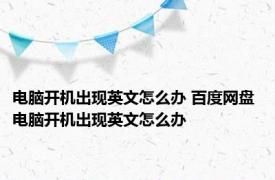 电脑开机出现英文怎么办 百度网盘电脑开机出现英文怎么办